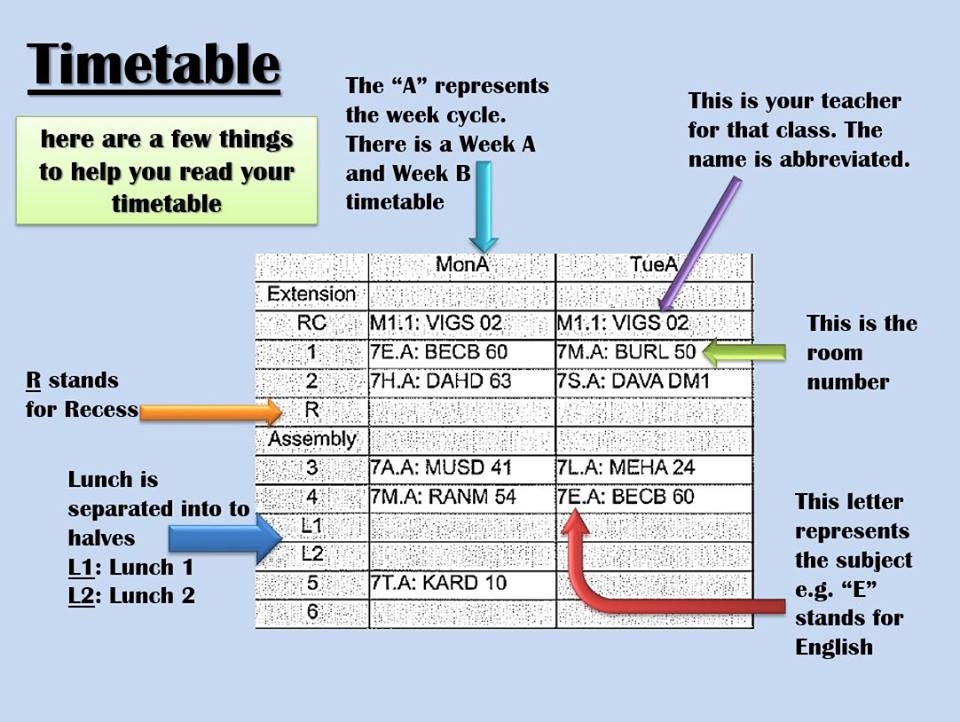 Timetable

here are a few things to help you read your timetable

The “A” represents the week cycle. There is a Week A and Week B timetable

This is your teacher for that class. The name is abbreviated.

| | MonA | TueA |
|---|---|---|
| Extension | | |
| RC | M1.1: VIGS 02 | M1.1: VIGS 02 |
| 1 | 7E.A: BECB 60 | 7M.A: BURL 50 |
| 2 | 7H.A: DAHD 63 | 7S.A: DAVA DM1 |
| R | | |
| Assembly | | |
| 3 | 7A.A: MUSD 41 | 7L.A: MEHA 24 |
| 4 | 7M.A: RANM 54 | 7E.A: BECB 60 |
| L1 | | |
| L2 | | |
| 5 | 7T.A: KARD 10 | |
| 6 | | |

This is the room number

R stands for Recess

Lunch is separated into to halves
L1: Lunch 1
L2: Lunch 2

This letter represents the subject e.g. “E” stands for English